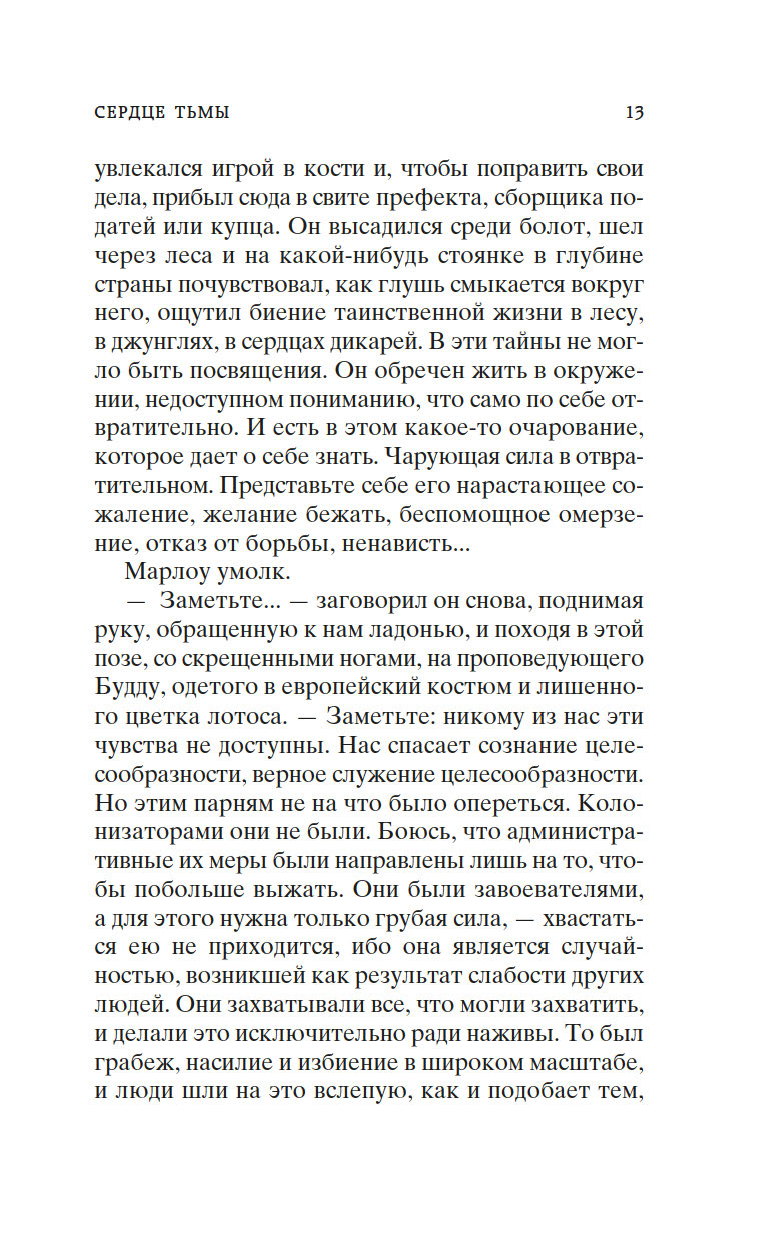 СЕРДЦЕ ТЬМЫ 13

увлекался игрой в кости и, чтобы поправить свои дела, прибыл сюда в свите префекта, сборщика податей или купца. Он высадился среди болот, шел через леса и на какой-нибудь стоянке в глубине страны почувствовал, как глушь смыкается вокруг него, ощутил биение таинственной жизни в лесу, в джунглях, в сердцах дикарей. В эти тайны не могло быть посвящения. Он обречен жить в окружении, недоступном пониманию, что само по себе отвратительно. И есть в этом какое-то очарование, которое дает о себе знать. Чарующая сила в отвратительном. Представьте себе его нарастающее сожаление, желание бежать, беспомощное омерзение, отказ от борьбы, ненависть...

Марлоу умолк.

— Заметьте... — заговорил он снова, поднимая руку, обращенную к нам ладонью, и походя в этой позе, со скрещенными ногами, на проповедующего Будду, одетого в европейский костюм и лишенного цветка лотоса. — Заметьте: никому из нас эти чувства не доступны. Нас спасает сознание целесообразности, верное служение целесообразности. Но этим парням не на что было опереться. Колонизаторами они не были. Боюсь, что административные их меры были направлены лишь на то, чтобы побольше выжать. Они были завоевателями, а для этого нужна только грубая сила, — хвастаться ею не приходится, ибо она является случайностью, возникшей как результат слабости других людей. Они захватывали все, что могли захватить, и делали это исключительно ради наживы. То был грабеж, насилие и избиение в широком масштабе, и люди шли на это вслепую, как и подобает тем,